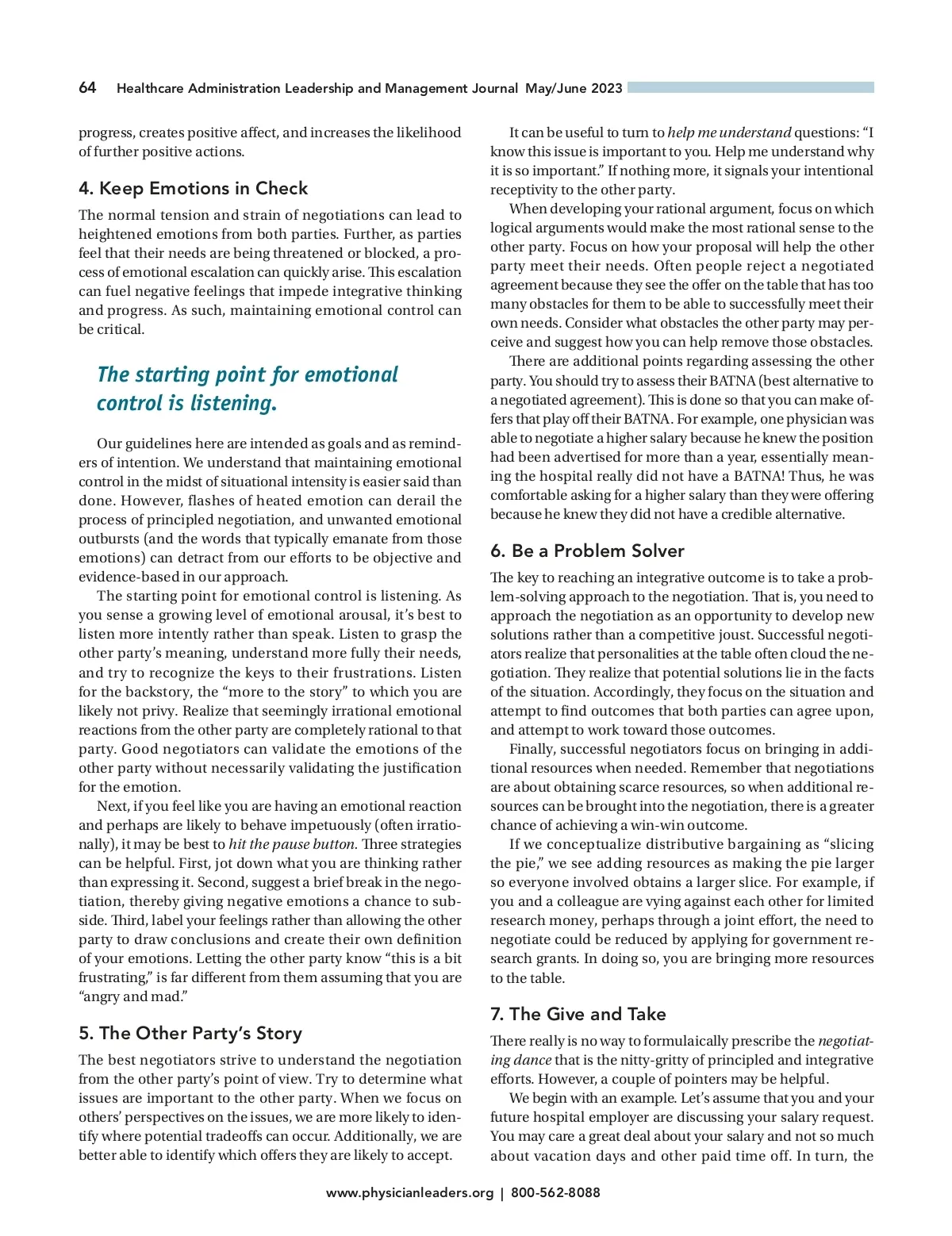 64 Healthcare Administration Leadership and Management Journal May/June 2023

progress, creates positive affect, and increases the likelihood of further positive actions.

4. Keep Emotions in Check

The normal tension and strain of negotiations can lead to heightened emotions from both parties. Further, as parties feel that their needs are being threatened or blocked, a process of emotional escalation can quickly arise. This escalation can fuel negative feelings that impede integrative thinking and progress. As such, maintaining emotional control can be critical.

The starting point for emotional control is listening.

Our guidelines here are intended as goals and as reminders of intention. We understand that maintaining emotional control in the midst of situational intensity is easier said than done. However, flashes of heated emotion can derail the process of principled negotiation, and unwanted emotional outbursts (and the words that typically emanate from those emotions) can detract from our efforts to be objective and evidence-based in our approach.

The starting point for emotional control is listening. As you sense a growing level of emotional arousal, it's best to listen more intently rather than speak. Listen to grasp the other party's meaning, understand more fully their needs, and try to recognize the keys to their frustrations. Listen for the backstory, the "more to the story" to which you are likely not privy. Realize that seemingly irrational emotional reactions from the other party are completely rational to that party. Good negotiators can validate the emotions of the other party without necessarily validating the justification for the emotion.

Next, if you feel like you are having an emotional reaction and perhaps are likely to behave impetuously (often irrationally), it may be best to hit the pause button. Three strategies can be helpful. First, jot down what you are thinking rather than expressing it. Second, suggest a brief break in the negotiation, thereby giving negative emotions a chance to subside. Third, label your feelings rather than allowing the other party to draw conclusions and create their own definition of your emotions. Letting the other party know "this is a bit frustrating," is far different from them assuming that you are "angry and mad."

5. The Other Party's Story

The best negotiators strive to understand the negotiation from the other party's point of view. Try to determine what issues are important to the other party. When we focus on others' perspectives on the issues, we are more likely to identify where potential tradeoffs can occur. Additionally, we are better able to identify which offers they are likely to accept.

It can be useful to turn to help me understand questions: "I know this issue is important to you. Help me understand why it is so important." If nothing more, it signals your intentional receptivity to the other party.

When developing your rational argument, focus on which logical arguments would make the most rational sense to the other party. Focus on how your proposal will help the other party meet their needs. Often people reject a negotiated agreement because they see the offer on the table that has too many obstacles for them to be able to successfully meet their own needs. Consider what obstacles the other party may perceive and suggest how you can help remove those obstacles.

There are additional points regarding assessing the other party. You should try to assess their BATNA (best alternative to a negotiated agreement). This is done so that you can make offers that play off their BATNA. For example, one physician was able to negotiate a higher salary because he knew the position had been advertised for more than a year, essentially meaning the hospital really did not have a BATNA! Thus, he was comfortable asking for a higher salary than they were offering because he knew they did not have a credible alternative.

6. Be a Problem Solver

The key to reaching an integrative outcome is to take a problem-solving approach to the negotiation. That is, you need to approach the negotiation as an opportunity to develop new solutions rather than a competitive joust. Successful negotiators realize that personalities at the table often cloud the negotiation. They realize that potential solutions lie in the facts of the situation. Accordingly, they focus on the situation and attempt to find outcomes that both parties can agree upon, and attempt to work toward those outcomes.

Finally, successful negotiators focus on bringing in additional resources when needed. Remember that negotiations are about obtaining scarce resources, so when additional resources can be brought into the negotiation, there is a greater chance of achieving a win-win outcome.

If we conceptualize distributive bargaining as "slicing the pie," we see adding resources as making the pie larger so everyone involved obtains a larger slice. For example, if you and a colleague are vying against each other for limited research money, perhaps through a joint effort, the need to negotiate could be reduced by applying for government research grants. In doing so, you are bringing more resources to the table.

7. The Give and Take

There really is no way to formulaically prescribe the negotiating dance that is the nitty-gritty of principled and integrative efforts. However, a couple of pointers may be helpful.

We begin with an example. Let's assume that you and your future hospital employer are discussing your salary request. You may care a great deal about your salary and not so much about vacation days and other paid time off. In turn, the

www.physicianleaders.org | 800-562-8088